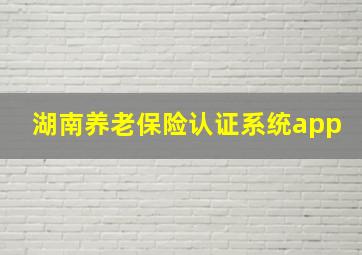 湖南养老保险认证系统app